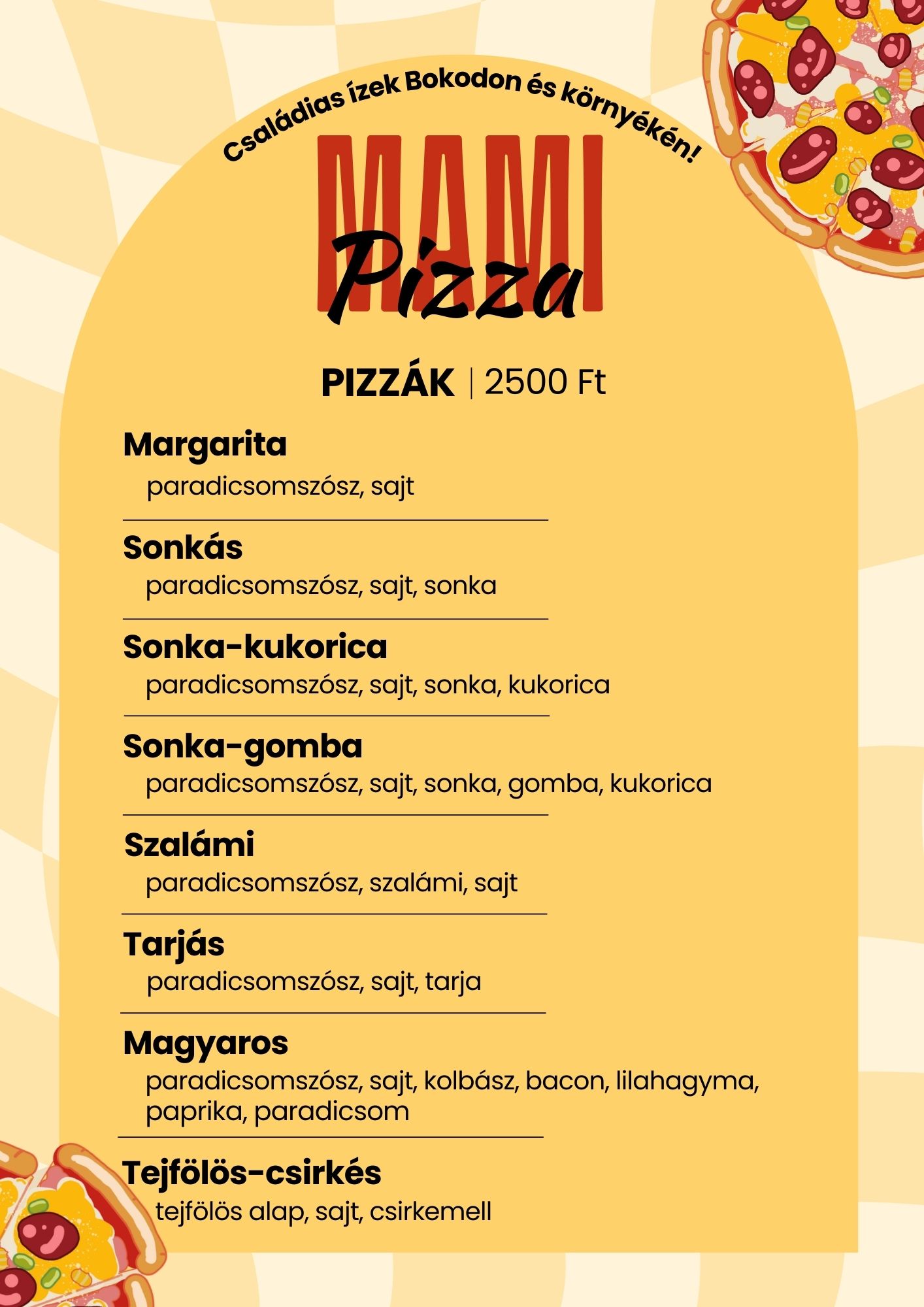 Családias ízek Bokodon és környékén!

MAMI

Pizza

PIZZÁK | 2500 Ft

Margarita
paradicsomszósz, sajt

Sonkás
paradicsomszósz, sajt, sonka

Sonka-kukorica
paradicsomszósz, sajt, sonka, kukorica

Sonka-gomba
paradicsomszósz, sajt, sonka, gomba, kukorica

Szalámi
paradicsomszósz, szalámi, sajt

Tarjás
paradicsomszósz, sajt, tarja

Magyaros
paradicsomszósz, sajt, kolbász, bacon, lilahagyma, paprika, paradicsom

Tejfölös-csirkés
tejfölös alap, sajt, csirkemell